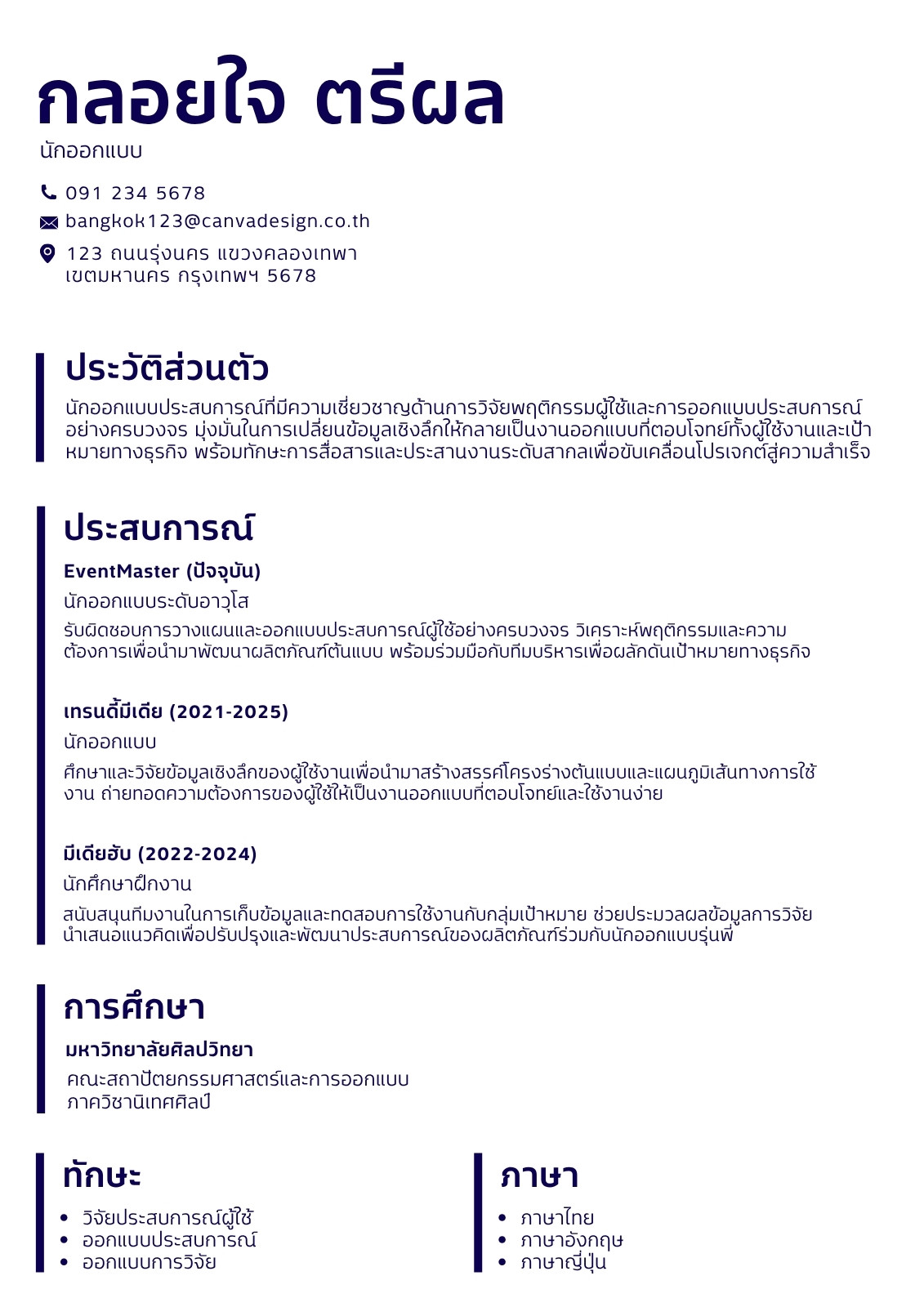 กลอยใจ ตรีผล
นักออกแบบ

091 234 5678
bangkok123@canvadesign.co.th
123 ถนนรุ่งนคร แขวงคลองเทพา
เขตมหานคร กรุงเทพฯ 5678

ประวัติส่วนตัว

นักออกแบบประสบการณ์ที่มีความเชี่ยวชาญด้านการวิจัยพฤติกรรมผู้ใช้และการออกแบบประสบการณ์อย่างครบวงจร มุ่งมั่นในการเปลี่ยนข้อมูลเชิงลึกให้กลายเป็นงานออกแบบที่ตอบโจทย์ทั้งผู้ใช้งานและเป้าหมายทางธุรกิจ พร้อมทักษะการสื่อสารและประสานงานระดับสากลเพื่อขับเคลื่อนโปรเจกต์สู่ความสำเร็จ

ประสบการณ์

EventMaster (ปัจจุบัน)
นักออกแบบระดับอาวุโส
รับผิดชอบการวางแผนและออกแบบประสบการณ์ผู้ใช้อย่างครบวงจร วิเคราะห์พฤติกรรมและความต้องการเพื่อนำมาพัฒนาผลิตภัณฑ์ต้นแบบ พร้อมร่วมมือกับทีมบริหารเพื่อผลักดันเป้าหมายทางธุรกิจ

เทรนดี้มีเดีย (2021-2025)
นักออกแบบ
ศึกษาและวิจัยข้อมูลเชิงลึกของผู้ใช้งานเพื่อนำมาสร้างสรรค์โครงร่างต้นแบบและแผนภูมิเส้นทางการใช้งาน ถ่ายทอดความต้องการของผู้ใช้ให้เป็นงานออกแบบที่ตอบโจทย์และใช้งานง่าย

มีเดียฮับ (2022-2024)
นักศึกษาฝึกงาน
สนับสนุนทีมงานในการเก็บข้อมูลและทดสอบการใช้งานกับกลุ่มเป้าหมาย ช่วยประมวลผลข้อมูลการวิจัย นำเสนอแนวคิดเพื่อปรับปรุงและพัฒนาประสบการณ์ของผลิตภัณฑ์ร่วมกับนักออกแบบรุ่นพี่

การศึกษา

มหาวิทยาลัยศิลปวิทยา
คณะสถาปัตยกรรมศาสตร์และการออกแบบ
ภาควิชานิเทศศิลป์

ทักษะ
• วิจัยประสบการณ์ผู้ใช้
• ออกแบบประสบการณ์
• ออกแบบการวิจัย

ภาษา
• ภาษาไทย
• ภาษาอังกฤษ
• ภาษาญี่ปุ่น